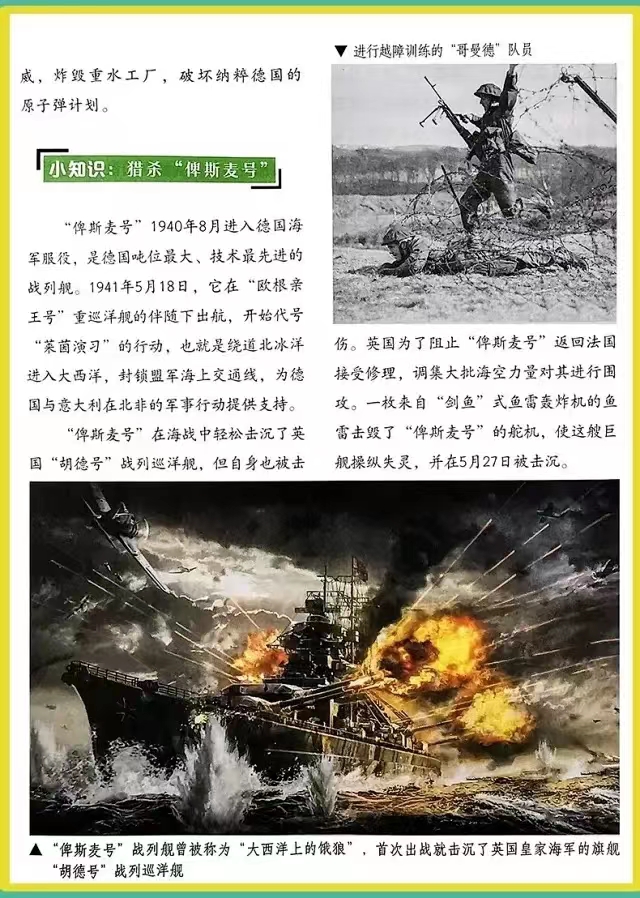 威，炸毁重水工厂，破坏纳粹德国的原子弹计划。

小知识：猎杀“俾斯麦号”

“俾斯麦号”1940年8月进入德国海军服役，是德国吨位最大、技术最先进的战列舰。1941年5月18日，它在“欧根亲王号”重巡洋舰的伴随下出航，开始代号“莱茵演习”的行动，也就是绕道北冰洋进入大西洋，封锁盟军海上交通线，为德国与意大利在北非的军事行动提供支持。

“俾斯麦号”在海战中轻松击沉了英国“胡德号”战列巡洋舰，但自身也被击伤。英国为了阻止“俾斯麦号”返回法国接受修理，调集大批海空力量对其进行围攻。一枚来自“剑鱼”式鱼雷轰炸机的鱼雷击毁了“俾斯麦号”的舵机，使这艘巨舰操纵失灵，并在5月27日被击沉。

▼ 进行越障训练的“哥曼德”队员

▲ “俾斯麦号”战列舰曾被称为“大西洋上的饿狼”，首次出战就击沉了英国皇家海军的旗舰“胡德号”战列巡洋舰